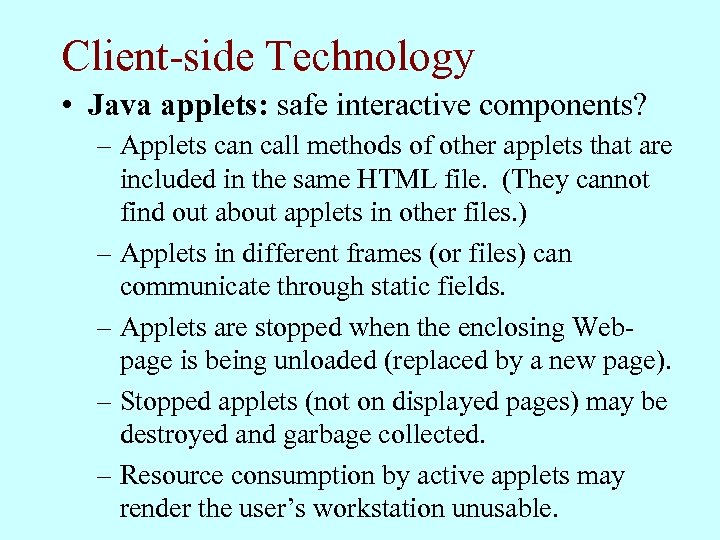 Client-side Technology

• Java applets: safe interactive components?

- Applets can call methods of other applets that are included in the same HTML file. (They cannot find out about applets in other files.)

- Applets in different frames (or files) can communicate through static fields.

- Applets are stopped when the enclosing Web-page is being unloaded (replaced by a new page).

- Stopped applets (not on displayed pages) may be destroyed and garbage collected.

- Resource consumption by active applets may render the user's workstation unusable.